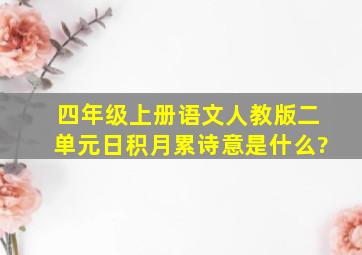 四年级上册语文人教版二单元日积月累诗意是什么?